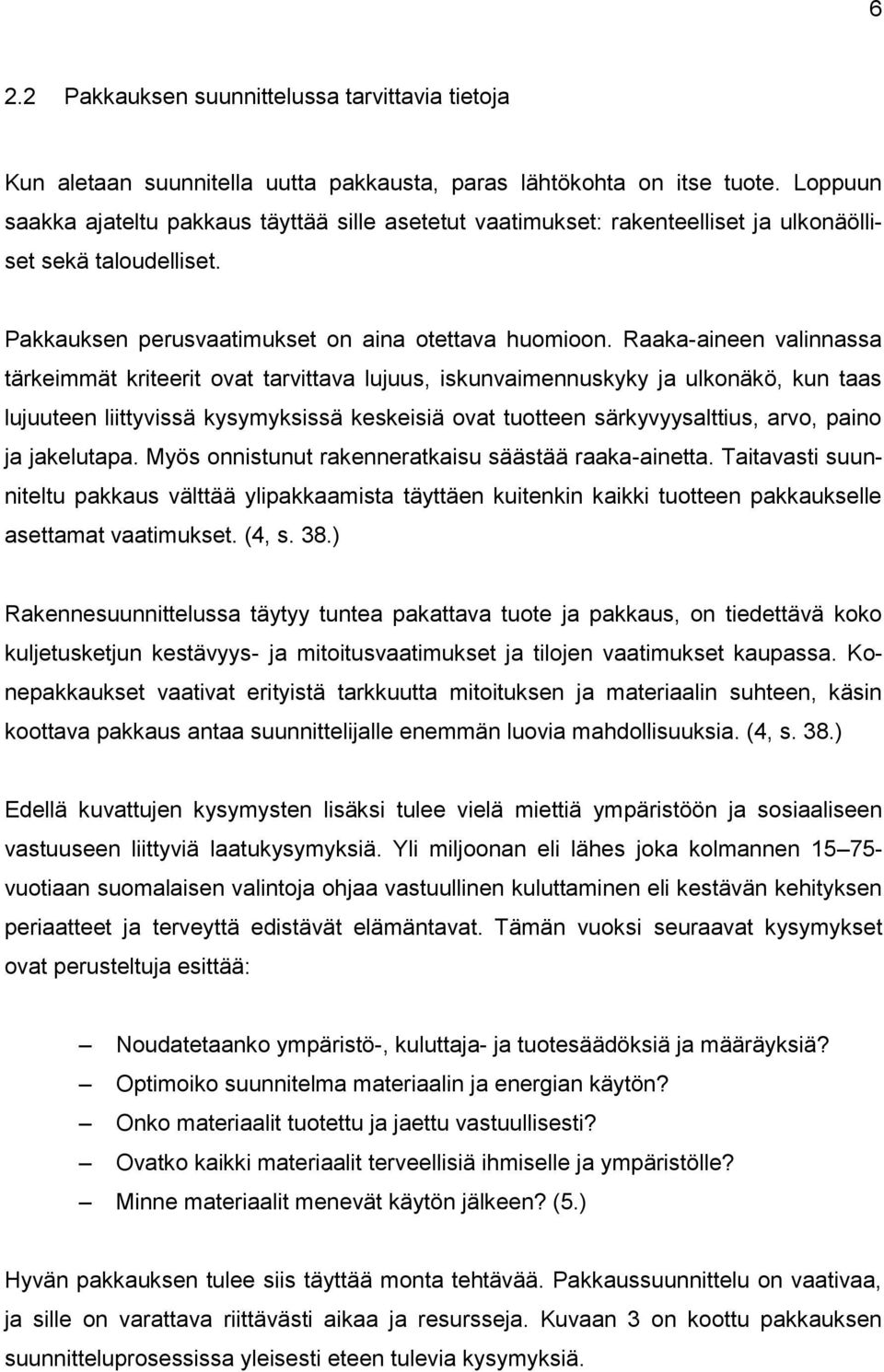 6

2.2 Pakkauksen suunnittelussa tarvittavia tietoja

Kun aletaan suunnitella uutta pakkausta, paras lähtökohta on itse tuote. Loppuun saakka ajateltu pakkaus täyttää sille asetetut vaatimukset: rakenteelliset ja ulkonäölliset sekä taloudelliset.

Pakkauksen perusvaatimukset on aina otettava huomioon. Raaka-aineen valinnassa tärkeimmät kriteerit ovat tarvittava lujuus, iskunvaimennuskyky ja ulkonäkö, kun taas lujuuteen liittyvissä kysymyksissä keskeisiä ovat tuotteen särkyvyysalttius, arvo, paino ja jakelutapa. Myös onnistunut rakenneratkaisu säästää raaka-ainetta. Taitavasti suunniteltu pakkaus välttää ylipakkaamista täyttäen kuitenkin kaikki tuotteen pakkaukselle asettamat vaatimukset. (4, s. 38.)

Rakennesuunnittelussa täytyy tuntea pakattava tuote ja pakkaus, on tiedettävä koko kuljetusketjun kestävyys- ja mitoitusvaatimukset ja tilojen vaatimukset kaupassa. Konepakkaukset vaativat erityistä tarkkuutta mitoituksen ja materiaalin suhteen, käsin koottava pakkaus antaa suunnittelijalle enemmän luovia mahdollisuuksia. (4, s. 38.)

Edellä kuvattujen kysymysten lisäksi tulee vielä miettiä ympäristöön ja sosiaaliseen vastuuseen liittyviä laatukysymyksiä. Yli miljoonan eli lähes joka kolmannen 15–75-vuotiaan suomalaisen valintoja ohjaa vastuullinen kuluttaminen eli kestävän kehityksen periaatteet ja terveyttä edistävät elämäntavat. Tämän vuoksi seuraavat kysymykset ovat perusteltuja esittää:

– Noudatetaanko ympäristö-, kuluttaja- ja tuotesäädöksiä ja määräyksiä?
– Optimoiko suunnitelma materiaalin ja energian käytön?
– Onko materiaalit tuotettu ja jaettu vastuullisesti?
– Ovatko kaikki materiaalit terveellisiä ihmiselle ja ympäristölle?
– Minne materiaalit menevät käytön jälkeen? (5.)

Hyvän pakkauksen tulee siis täyttää monta tehtävää. Pakkaussuunnittelu on vaativaa, ja sille on varattava riittävästi aikaa ja resursseja. Kuvaan 3 on koottu pakkauksen suunnitteluprosessissa yleisesti eteen tulevia kysymyksiä.